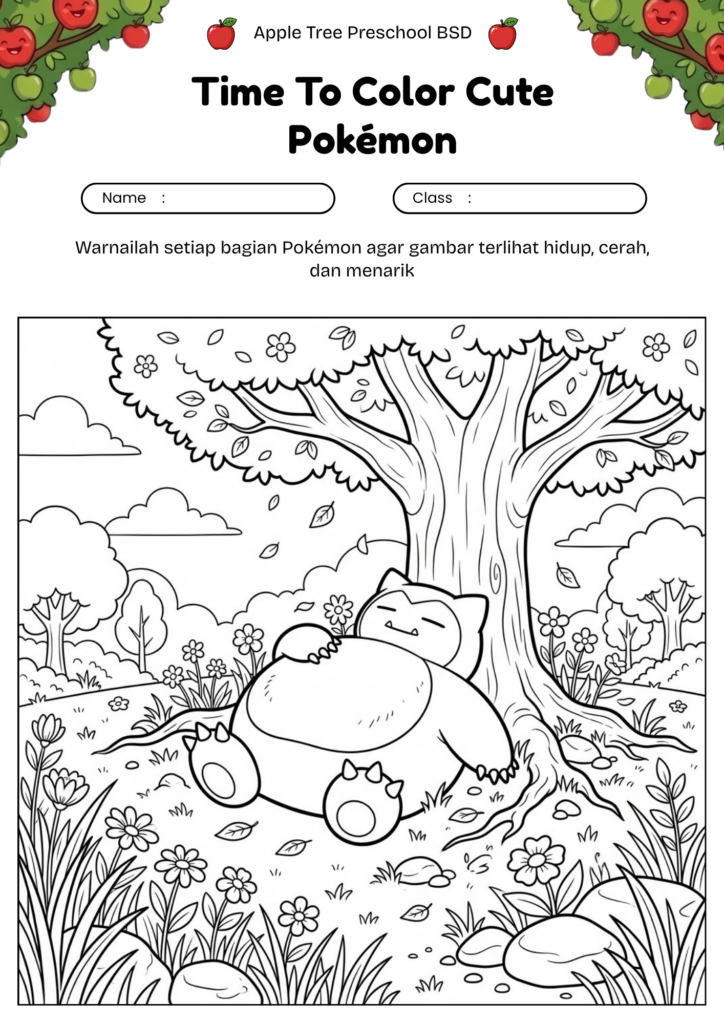 Apple Tree Preschool BSD

Time To Color Cute Pokémon

Name :

Class :

Warnailah setiap bagian Pokémon agar gambar terlihat hidup, cerah, dan menarik